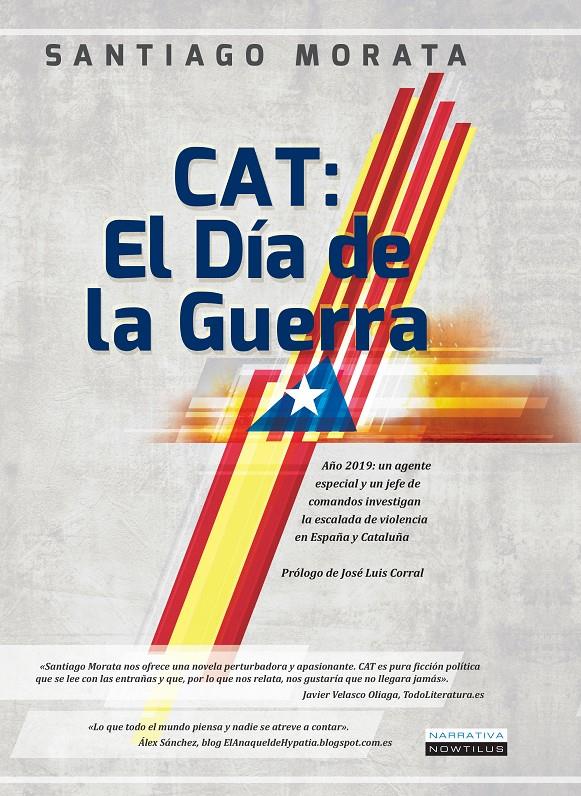 SANTIAGO MORATA

CAT:
El Día de
la Guerra

Año 2019: un agente
especial y un jefe de
comandos investigan
la escalada de violencia
en España y Cataluña

Prólogo de José Luis Corral

«Santiago Morata nos ofrece una novela perturbadora y apasionante. CAT es pura ficción política que se lee con las entrañas y que, por lo que nos relata, nos gustaría que no llegara jamás».
Javier Velasco Oliaga, TodoLiteratura.es

«Lo que todo el mundo piensa y nadie se atreve a contar».
Álex Sánchez, blog ElAnaqueldeHypatia.blogspot.com.es

NARRATIVA
NOWTILUS